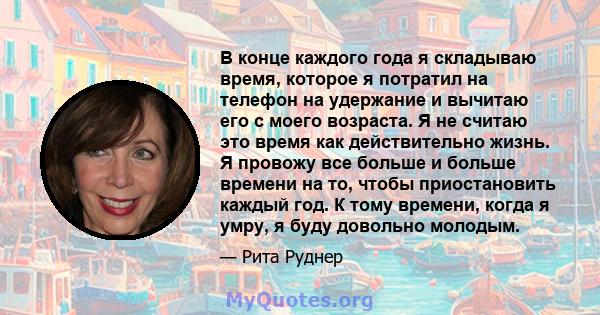 В конце каждого года я складываю время, которое я потратил на телефон на удержание и вычитаю его с моего возраста. Я не считаю это время как действительно жизнь. Я провожу все больше и больше времени на то, чтобы приостановить каждый год. К тому времени, когда я умру, я буду довольно молодым.

— Рита Руднер

MyQuotes.org